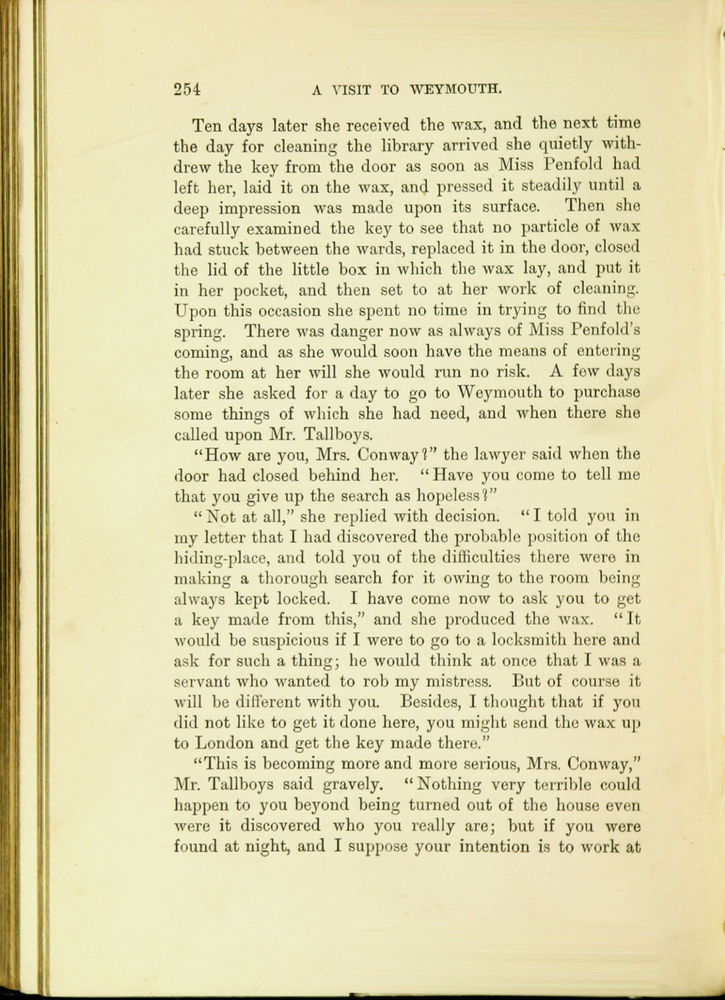 254 A VISIT TO WEYMOUTH.

Ten days later she received the wax, and the next time the day for cleaning the library arrived she quietly withdrew the key from the door as soon as Miss Penfold had left her, laid it on the wax, and pressed it steadily until a deep impression was made upon its surface. Then she carefully examined the key to see that no particle of wax had stuck between the wards, replaced it in the door, closed the lid of the little box in which the wax lay, and put it in her pocket, and then set to at her work of cleaning. Upon this occasion she spent no time in trying to find the spring. There was danger now as always of Miss Penfold's coming, and as she would soon have the means of entering the room at her will she would run no risk. A few days later she asked for a day to go to Weymouth to purchase some things of which she had need, and when there she called upon Mr. Tallboys.

"How are you, Mrs. Conway?" the lawyer said when the door had closed behind her. "Have you come to tell me that you give up the search as hopeless?"

"Not at all," she replied with decision. "I told you in my letter that I had discovered the probable position of the hiding-place, and told you of the difficulties there were in making a thorough search for it owing to the room being always kept locked. I have come now to ask you to get a key made from this," and she produced the wax. "It would be suspicious if I were to go to a locksmith here and ask for such a thing; he would think at once that I was a servant who wanted to rob my mistress. But of course it will be different with you. Besides, I thought that if you did not like to get it done here, you might send the wax up to London and get the key made there."

"This is becoming more and more serious, Mrs. Conway," Mr. Tallboys said gravely. "Nothing very terrible could happen to you beyond being turned out of the house even were it discovered who you really are; but if you were found at night, and I suppose your intention is to work at